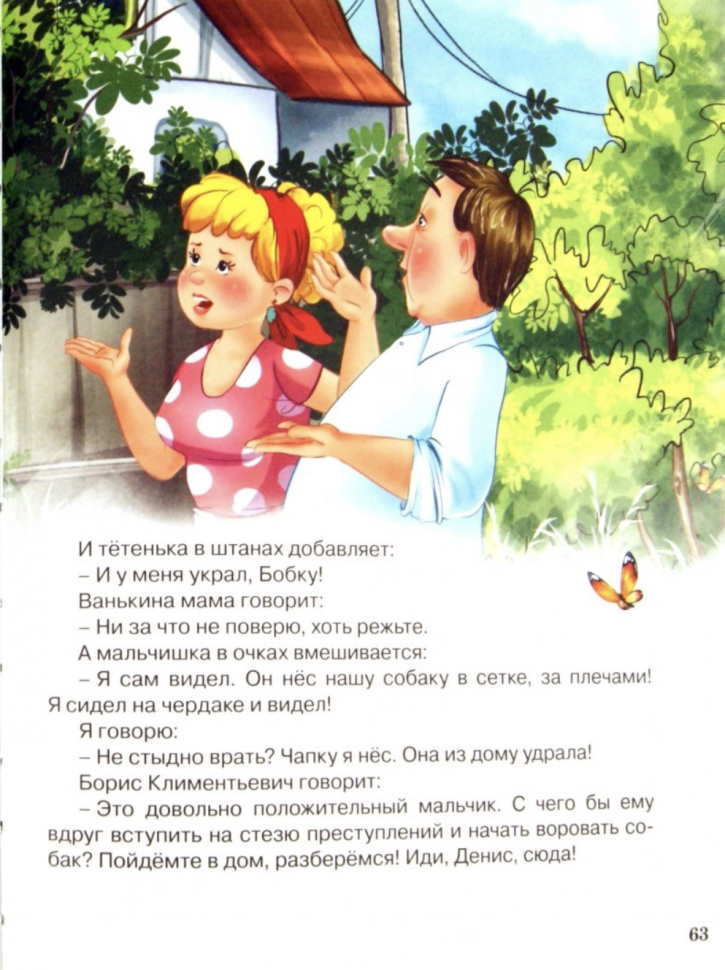 И тётенька в штанах добавляет:

– И у меня украл, Бобку!

Ванькина мама говорит:

– Ни за что не поверю, хоть режьте.

А мальчишка в очках вмешивается:

– Я сам видел. Он нёс нашу собаку в сетке, за плечами! Я сидел на чердаке и видел!

Я говорю:

– Не стыдно врать? Чапку я нёс. Она из дому удрала!

Борис Климентьевич говорит:

– Это довольно положительный мальчик. С чего бы ему вдруг вступить на стезю преступлений и начать воровать собак? Пойдёмте в дом, разберёмся! Иди, Денис, сюда!

63